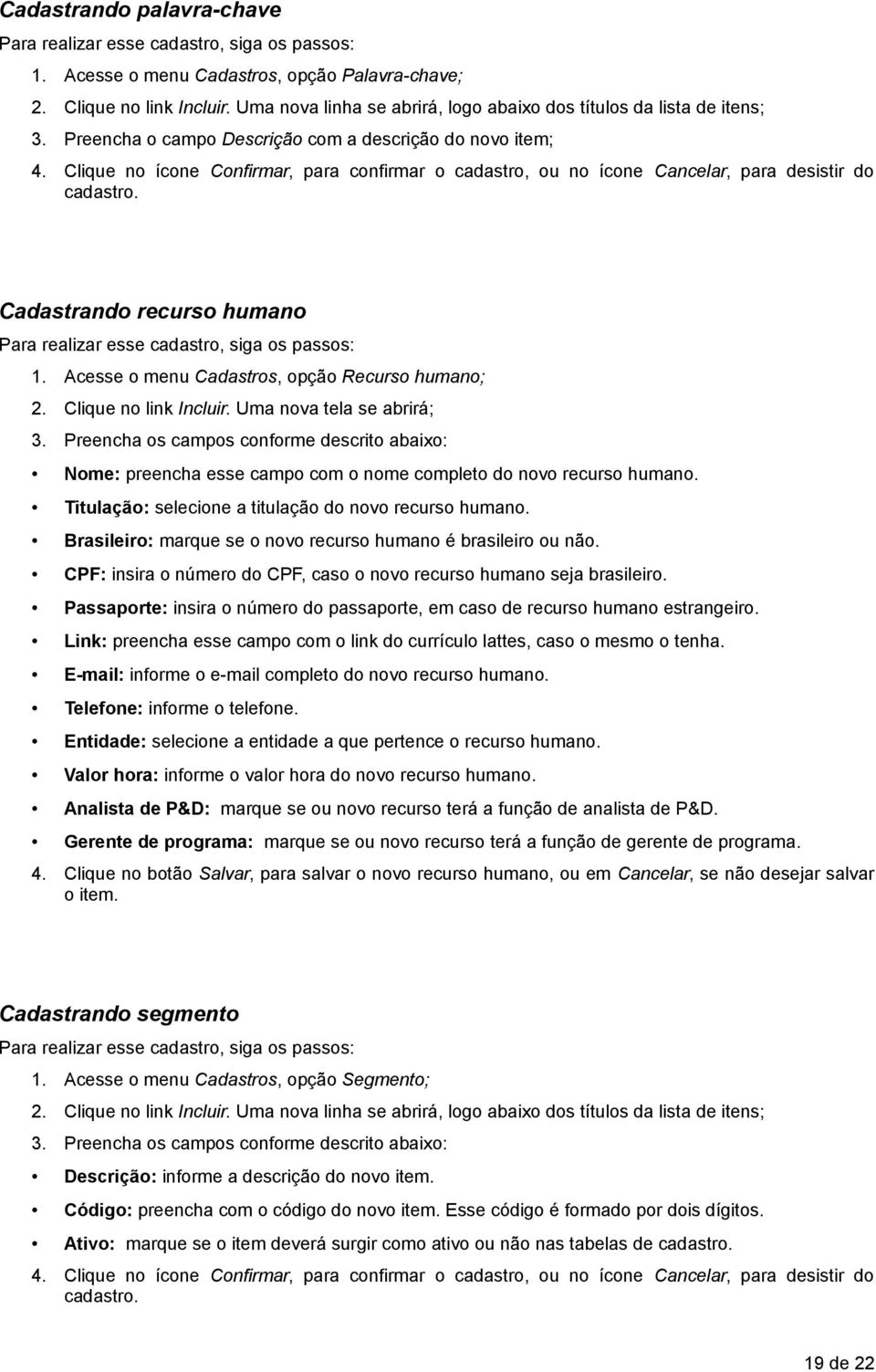 Cadastrando palavra-chave

Para realizar esse cadastro, siga os passos:

1. Acesse o menu Cadastros, opção Palavra-chave;
2. Clique no link Incluir. Uma nova linha se abrirá, logo abaixo dos títulos da lista de itens;
3. Preencha o campo Descrição com a descrição do novo item;
4. Clique no ícone Confirmar, para confirmar o cadastro, ou no ícone Cancelar, para desistir do cadastro.

Cadastrando recurso humano

Para realizar esse cadastro, siga os passos:

1. Acesse o menu Cadastros, opção Recurso humano;
2. Clique no link Incluir. Uma nova tela se abrirá;
3. Preencha os campos conforme descrito abaixo:

• Nome: preencha esse campo com o nome completo do novo recurso humano.
• Titulação: selecione a titulação do novo recurso humano.
• Brasileiro: marque se o novo recurso humano é brasileiro ou não.
• CPF: insira o número do CPF, caso o novo recurso humano seja brasileiro.
• Passaporte: insira o número do passaporte, em caso de recurso humano estrangeiro.
• Link: preencha esse campo com o link do currículo lattes, caso o mesmo o tenha.
• E-mail: informe o e-mail completo do novo recurso humano.
• Telefone: informe o telefone.
• Entidade: selecione a entidade a que pertence o recurso humano.
• Valor hora: informe o valor hora do novo recurso humano.
• Analista de P&D: marque se ou novo recurso terá a função de analista de P&D.
• Gerente de programa: marque se ou novo recurso terá a função de gerente de programa.

4. Clique no botão Salvar, para salvar o novo recurso humano, ou em Cancelar, se não desejar salvar o item.

Cadastrando segmento

Para realizar esse cadastro, siga os passos:

1. Acesse o menu Cadastros, opção Segmento;
2. Clique no link Incluir. Uma nova linha se abrirá, logo abaixo dos títulos da lista de itens;
3. Preencha os campos conforme descrito abaixo:

• Descrição: informe a descrição do novo item.
• Código: preencha com o código do novo item. Esse código é formado por dois dígitos.
• Ativo: marque se o item deverá surgir como ativo ou não nas tabelas de cadastro.

4. Clique no ícone Confirmar, para confirmar o cadastro, ou no ícone Cancelar, para desistir do cadastro.

19 de 22